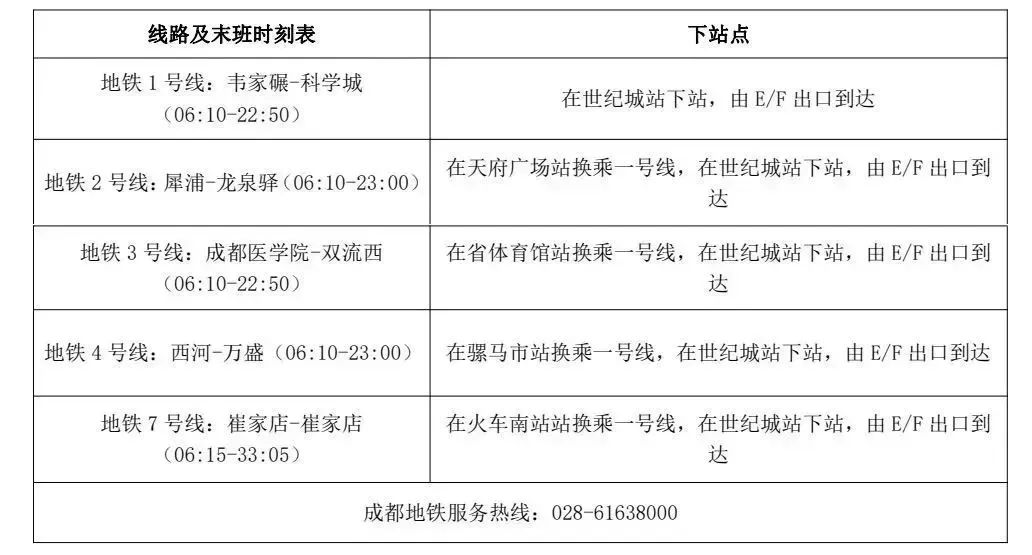 | 线路及末班时刻表 | 下站点 |
|---|---|
| 地铁1号线：韦家碾-科学城（06:10-22:50） | 在世纪城站下站，由E/F出口到达 |
| 地铁2号线：犀浦-龙泉驿（06:10-23:00） | 在天府广场站换乘一号线，在世纪城站下站，由E/F出口到达 |
| 地铁3号线：成都医学院-双流西（06:10-22:50） | 在省体育馆站换乘一号线，在世纪城站下站，由E/F出口到达 |
| 地铁4号线：西河-万盛（06:10-23:00） | 在骡马市站换乘一号线，在世纪城站下站，由E/F出口到达 |
| 地铁7号线：崔家店-崔家店（06:15-33:05） | 在火车南站站换乘一号线，在世纪城站下站，由E/F出口到达 |
| 成都地铁服务热线：028-61638000 | |